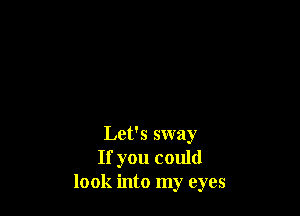 Let's sway
If you could
look into my eyes